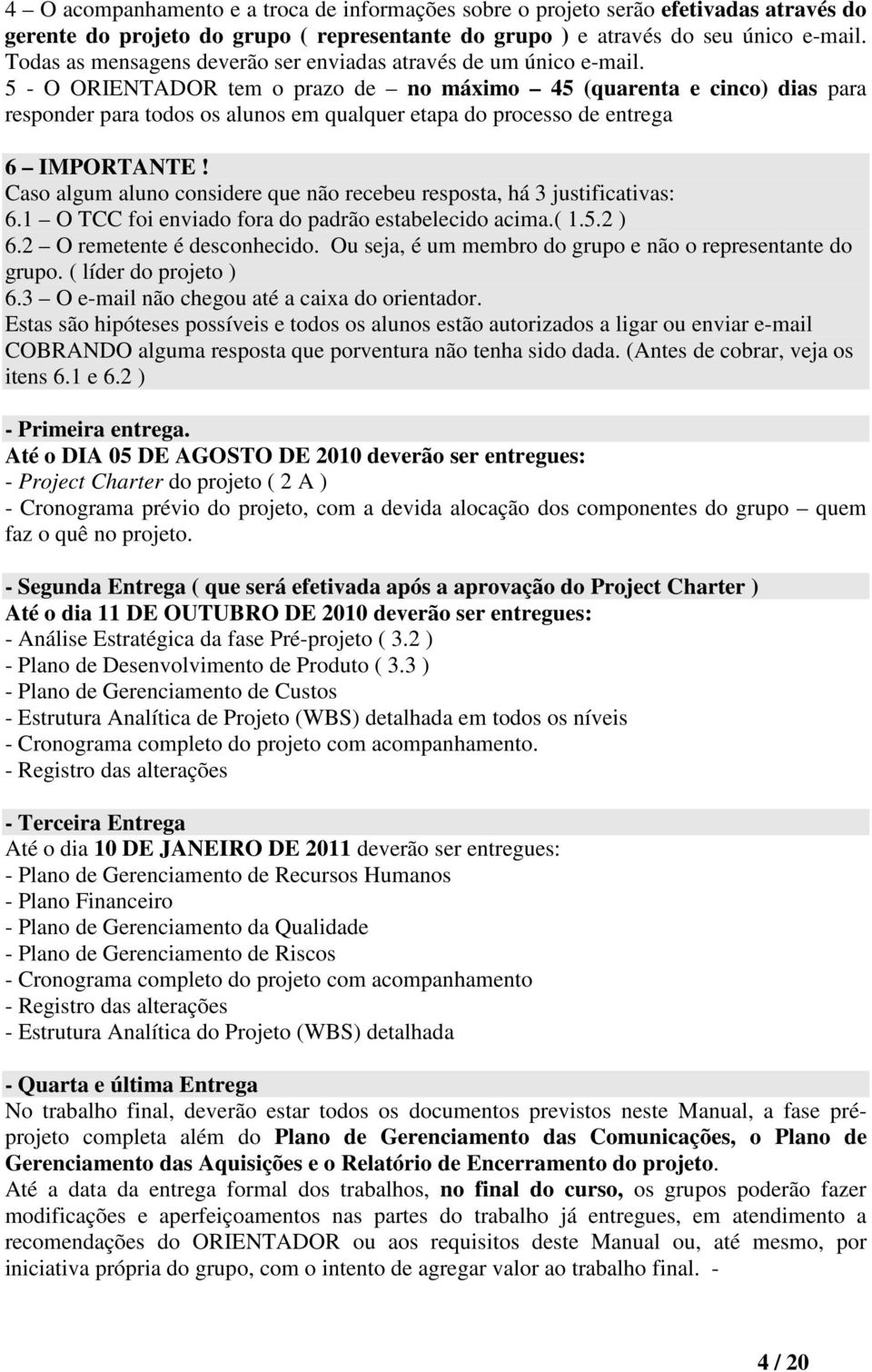 4 – O acompanhamento e a troca de informações sobre o projeto serão efetivadas através do gerente do projeto do grupo ( representante do grupo ) e através do seu único e-mail. Todas as mensagens deverão ser enviadas através de um único e-mail.
5 - O ORIENTADOR tem o prazo de – no máximo – 45 (quarenta e cinco) dias para responder para todos os alunos em qualquer etapa do processo de entrega

6 – IMPORTANTE !
Caso algum aluno considere que não recebeu resposta, há 3 justificativas:
6.1 – O TCC foi enviado fora do padrão estabelecido acima.( 1.5.2 )
6.2 – O remetente é desconhecido. Ou seja, é um membro do grupo e não o representante do grupo. ( líder do projeto )
6.3 – O e-mail não chegou até a caixa do orientador.
Estas são hipóteses possíveis e todos os alunos estão autorizados a ligar ou enviar e-mail COBRANDO alguma resposta que porventura não tenha sido dada. (Antes de cobrar, veja os itens 6.1 e 6.2 )

- Primeira entrega.
Até o DIA 05 DE AGOSTO DE 2010 deverão ser entregues:
- Project Charter do projeto ( 2 A )
- Cronograma prévio do projeto, com a devida alocação dos componentes do grupo – quem faz o quê no projeto.

- Segunda Entrega ( que será efetivada após a aprovação do Project Charter )
Até o dia 11 DE OUTUBRO DE 2010 deverão ser entregues:
- Análise Estratégica da fase Pré-projeto ( 3.2 )
- Plano de Desenvolvimento de Produto ( 3.3 )
- Plano de Gerenciamento de Custos
- Estrutura Analítica de Projeto (WBS) detalhada em todos os níveis
- Cronograma completo do projeto com acompanhamento.
- Registro das alterações

- Terceira Entrega
Até o dia 10 DE JANEIRO DE 2011 deverão ser entregues:
- Plano de Gerenciamento de Recursos Humanos
- Plano Financeiro
- Plano de Gerenciamento da Qualidade
- Plano de Gerenciamento de Riscos
- Cronograma completo do projeto com acompanhamento
- Registro das alterações
- Estrutura Analítica do Projeto (WBS) detalhada

- Quarta e última Entrega
No trabalho final, deverão estar todos os documentos previstos neste Manual, a fase pré-projeto completa além do Plano de Gerenciamento das Comunicações, o Plano de Gerenciamento das Aquisições e o Relatório de Encerramento do projeto.
Até a data da entrega formal dos trabalhos, no final do curso, os grupos poderão fazer modificações e aperfeiçoamentos nas partes do trabalho já entregues, em atendimento a recomendações do ORIENTADOR ou aos requisitos deste Manual ou, até mesmo, por iniciativa própria do grupo, com o intento de agregar valor ao trabalho final. -

4 / 20